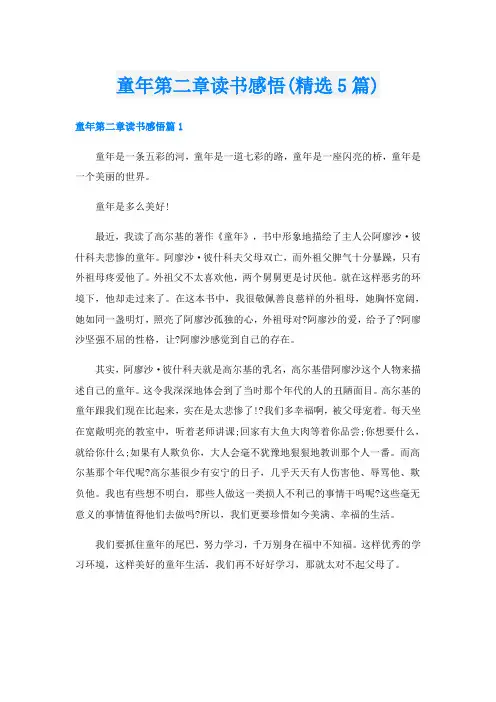 童年第二章读书感悟(精选5篇)

童年第二章读书感悟篇1

童年是一条五彩的河，童年是一道七彩的路，童年是一座闪亮的桥，童年是一个美丽的世界。

童年是多么美好!

最近，我读了高尔基的著作《童年》，书中形象地描绘了主人公阿廖沙·彼什科夫悲惨的童年。阿廖沙·彼什科夫父母双亡，而外祖父脾气十分暴躁，只有外祖母疼爱他了。外祖父不太喜欢他，两个舅舅更是讨厌他。就在这样恶劣的环境下，他却走过来了。在这本书中，我很敬佩善良慈祥的外祖母，她胸怀宽阔，她如同一盏明灯，照亮了阿廖沙孤独的心，外祖母对?阿廖沙的爱，给予了?阿廖沙坚强不屈的性格，让?阿廖沙感觉到自己的存在。

其实，阿廖沙·彼什科夫就是高尔基的乳名，高尔基借阿廖沙这个人物来描述自己的童年。这令我深深地体会到了当时那个年代的人的丑陋面目。高尔基的童年跟我们现在比起来，实在是太悲惨了!?我们多幸福啊，被父母宠着。每天坐在宽敞明亮的教室中，听着老师讲课;回家有大鱼大肉等着你品尝;你想要什么，就给你什么;如果有人欺负你，大人会毫不犹豫地狠狠地教训那个人一番。而高尔基那个年代呢?高尔基很少有安宁的日子，几乎天天有人伤害他、辱骂他、欺负他。我也有些想不明白，那些人做这一类损人不利己的事情干吗呢?这些毫无意义的事情值得他们去做吗?所以，我们更要珍惜如今美满、幸福的生活。

我们要抓住童年的尾巴，努力学习，千万别身在福中不知福。这样优秀的学习环境，这样美好的童年生活，我们再不好好学习，那就太对不起父母了。